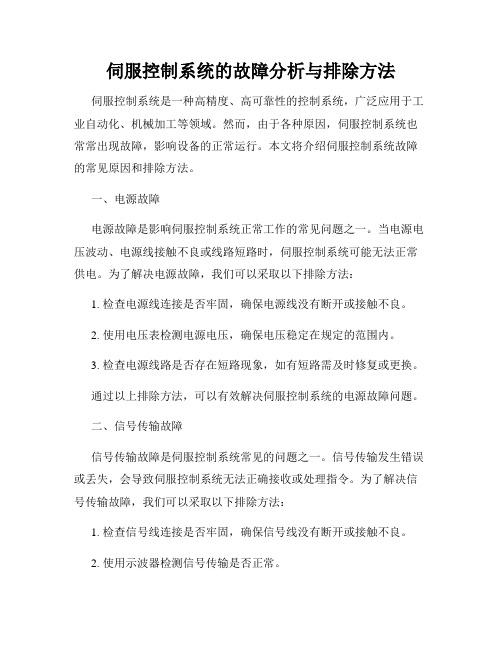 伺服控制系统的故障分析与排除方法

伺服控制系统是一种高精度、高可靠性的控制系统，广泛应用于工业自动化、机械加工等领域。然而，由于各种原因，伺服控制系统也常常出现故障，影响设备的正常运行。本文将介绍伺服控制系统故障的常见原因和排除方法。

一、电源故障

电源故障是影响伺服控制系统正常工作的常见问题之一。当电源电压波动、电源线接触不良或线路短路时，伺服控制系统可能无法正常供电。为了解决电源故障，我们可以采取以下排除方法：

1. 检查电源线连接是否牢固，确保电源线没有断开或接触不良。

2. 使用电压表检测电源电压，确保电压稳定在规定的范围内。

3. 检查电源线路是否存在短路现象，如有短路需及时修复或更换。

通过以上排除方法，可以有效解决伺服控制系统的电源故障问题。

二、信号传输故障

信号传输故障是伺服控制系统常见的问题之一。信号传输发生错误或丢失，会导致伺服控制系统无法正确接收或处理指令。为了解决信号传输故障，我们可以采取以下排除方法：

1. 检查信号线连接是否牢固，确保信号线没有断开或接触不良。

2. 使用示波器检测信号传输是否正常。